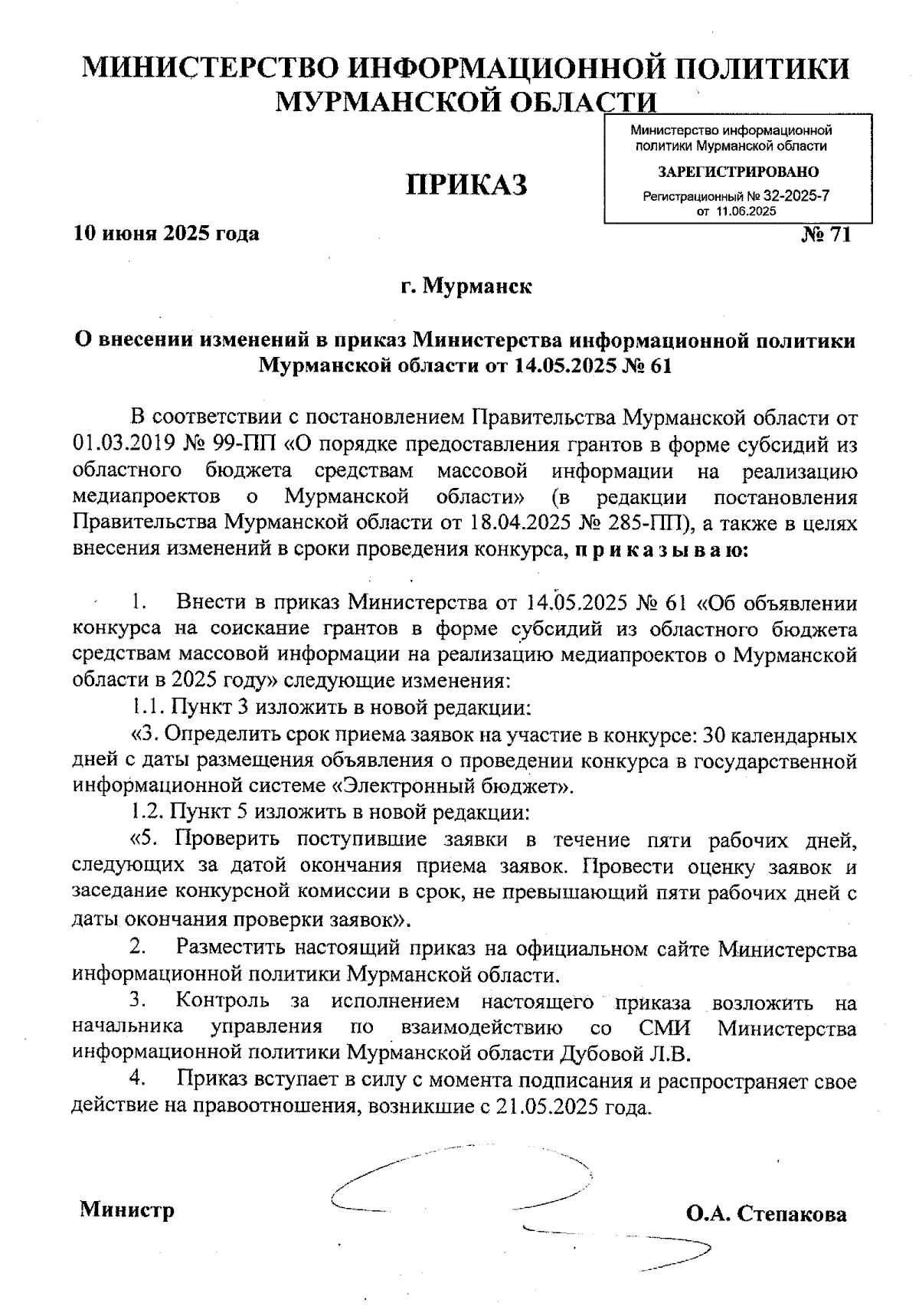 МИНИСТЕРСТВО ИНФОРМАЦИОННОЙ ПОЛИТИКИ МУРМАНСКОЙ ОБЛАСТИ

Министерство информационной политики Мурманской области
ЗАРЕГИСТРИРОВАНО
Регистрационный № 32-2025-7
от 11.06.2025

ПРИКАЗ

10 июня 2025 года № 71

г. Мурманск

О внесении изменений в приказ Министерства информационной политики Мурманской области от 14.05.2025 № 61

В соответствии с постановлением Правительства Мурманской области от 01.03.2019 № 99-ПП «О порядке предоставления грантов в форме субсидий из областного бюджета средствам массовой информации на реализацию медиапроектов о Мурманской области» (в редакции постановления Правительства Мурманской области от 18.04.2025 № 285-ПП), а также в целях внесения изменений в сроки проведения конкурса, п р и к а з ы в а ю:

1. Внести в приказ Министерства от 14.05.2025 № 61 «Об объявлении конкурса на соискание грантов в форме субсидий из областного бюджета средствам массовой информации на реализацию медиапроектов о Мурманской области в 2025 году» следующие изменения:

1.1. Пункт 3 изложить в новой редакции:

«3. Определить срок приема заявок на участие в конкурсе: 30 календарных дней с даты размещения объявления о проведении конкурса в государственной информационной системе «Электронный бюджет».

1.2. Пункт 5 изложить в новой редакции:

«5. Проверить поступившие заявки в течение пяти рабочих дней, следующих за датой окончания приема заявок. Провести оценку заявок и заседание конкурсной комиссии в срок, не превышающий пяти рабочих дней с даты окончания проверки заявок».

2. Разместить настоящий приказ на официальном сайте Министерства информационной политики Мурманской области.

3. Контроль за исполнением настоящего приказа возложить на начальника управления по взаимодействию со СМИ Министерства информационной политики Мурманской области Дубовой Л.В.

4. Приказ вступает в силу с момента подписания и распространяет свое действие на правоотношения, возникшие с 21.05.2025 года.

Министр О.А. Степакова